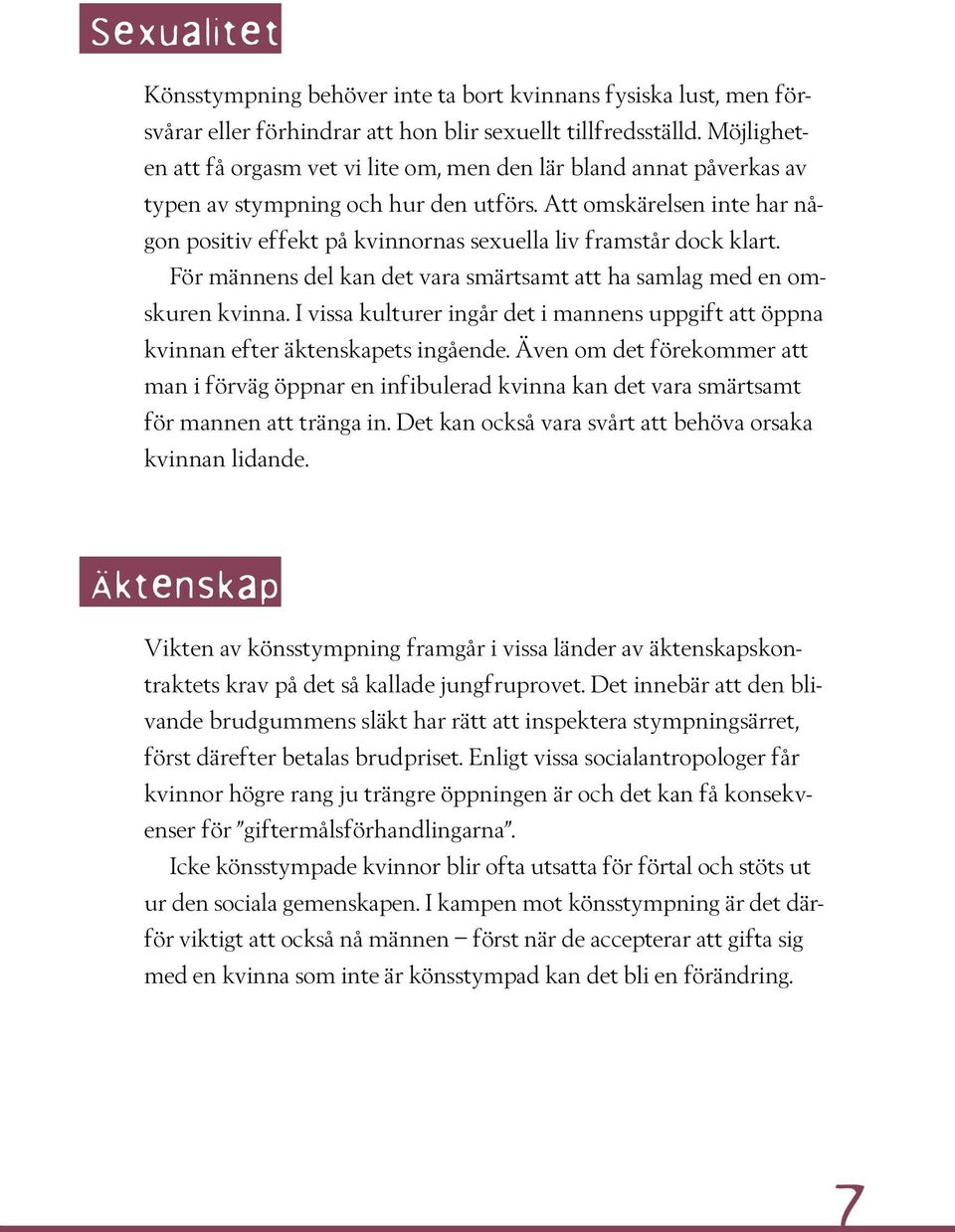 Sexualitet

Könsstympning behöver inte ta bort kvinnans fysiska lust, men försvårar eller förhindrar att hon blir sexuellt tillfredsställd. Möjligheten att få orgasm vet vi lite om, men den lär bland annat påverkas av typen av stympning och hur den utförs. Att omskärelsen inte har någon positiv effekt på kvinnornas sexuella liv framstår dock klart.

För männens del kan det vara smärtsamt att ha samlag med en omskuren kvinna. I vissa kulturer ingår det i mannens uppgift att öppna kvinnan efter äktenskapets ingående. Även om det förekommer att man i förväg öppnar en infibulerad kvinna kan det vara smärtsamt för mannen att tränga in. Det kan också vara svårt att behöva orsaka kvinnan lidande.

Äktenskap

Vikten av könsstympning framgår i vissa länder av äktenskapskontraktets krav på det så kallade jungfruprovet. Det innebär att den blivande brudgummens släkt har rätt att inspektera stympningsärret, först därefter betalas brudpriset. Enligt vissa socialantropologer får kvinnor högre rang ju trängre öppningen är och det kan få konsekvenser för ”giftermålsförhandlingarna”.

Icke könsstympade kvinnor blir ofta utsatta för förtal och stöts ut ur den sociala gemenskapen. I kampen mot könsstympning är det därför viktigt att också nå männen – först när de accepterar att gifta sig med en kvinna som inte är könsstympad kan det bli en förändring.

7